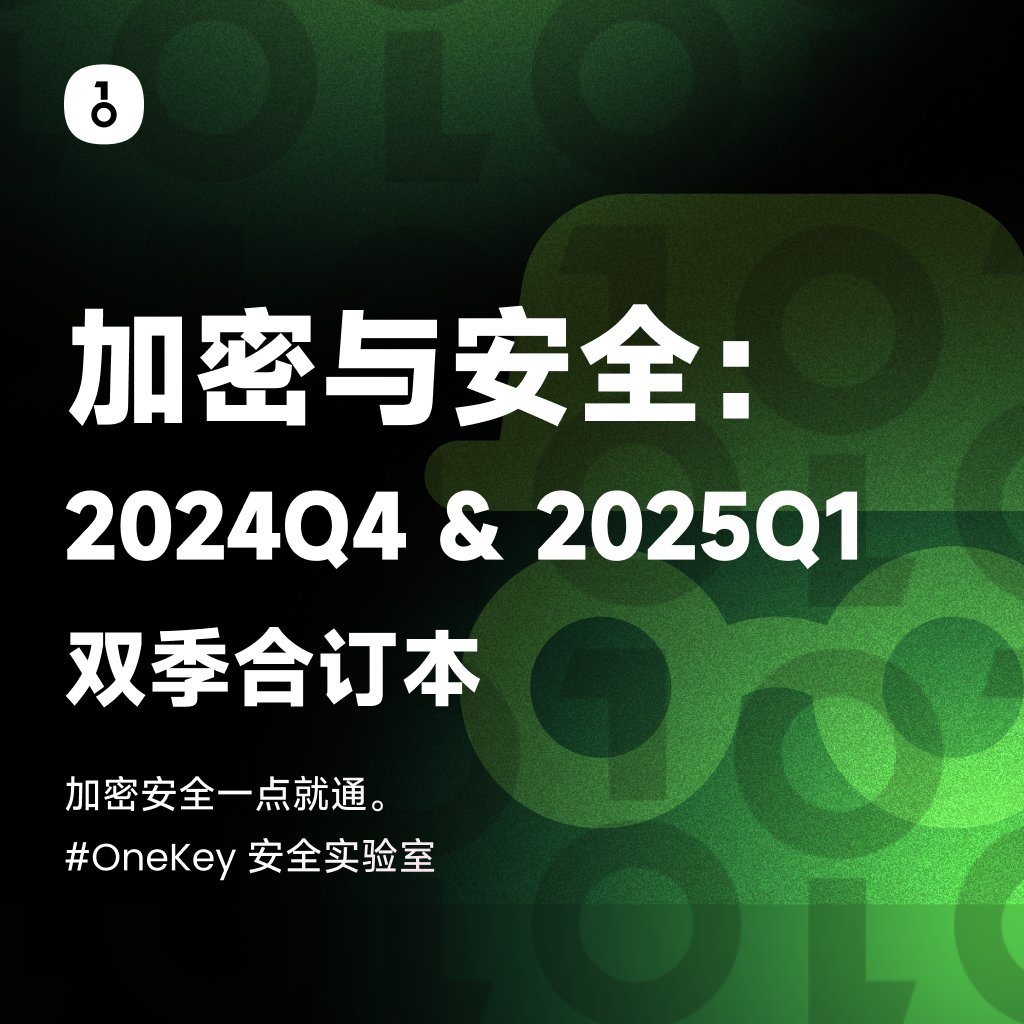 加密与安全：

2024Q4 & 2025Q1

双季合订本

加密安全一点就通。

#OneKey 安全实验室